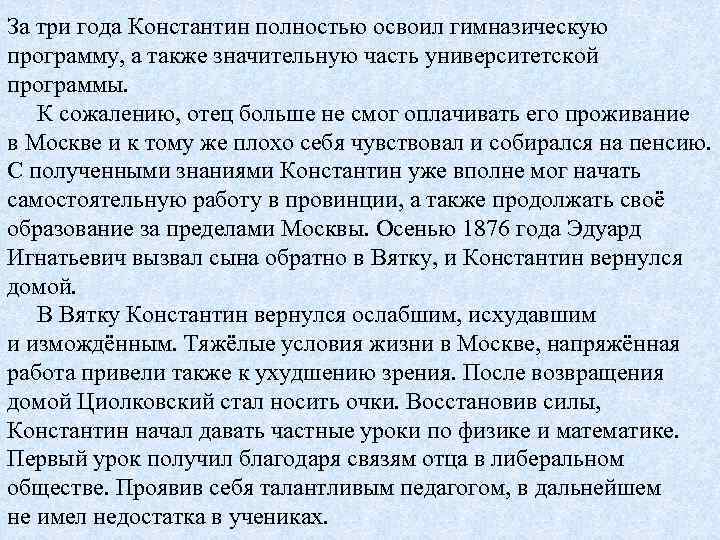 За три года Константин полностью освоил гимназическую программу, а также значительную часть университетской программы.

К сожалению, отец больше не смог оплачивать его проживание в Москве и к тому же плохо себя чувствовал и собирался на пенсию. С полученными знаниями Константин уже вполне мог начать самостоятельную работу в провинции, а также продолжать своё образование за пределами Москвы. Осенью 1876 года Эдуард Игнатьевич вызвал сына обратно в Вятку, и Константин вернулся домой.

В Вятку Константин вернулся ослабшим, исхудавшим и измождённым. Тяжёлые условия жизни в Москве, напряжённая работа привели также к ухудшению зрения. После возвращения домой Циолковский стал носить очки. Восстановив силы, Константин начал давать частные уроки по физике и математике. Первый урок получил благодаря связям отца в либеральном обществе. Проявив себя талантливым педагогом, в дальнейшем не имел недостатка в учениках.